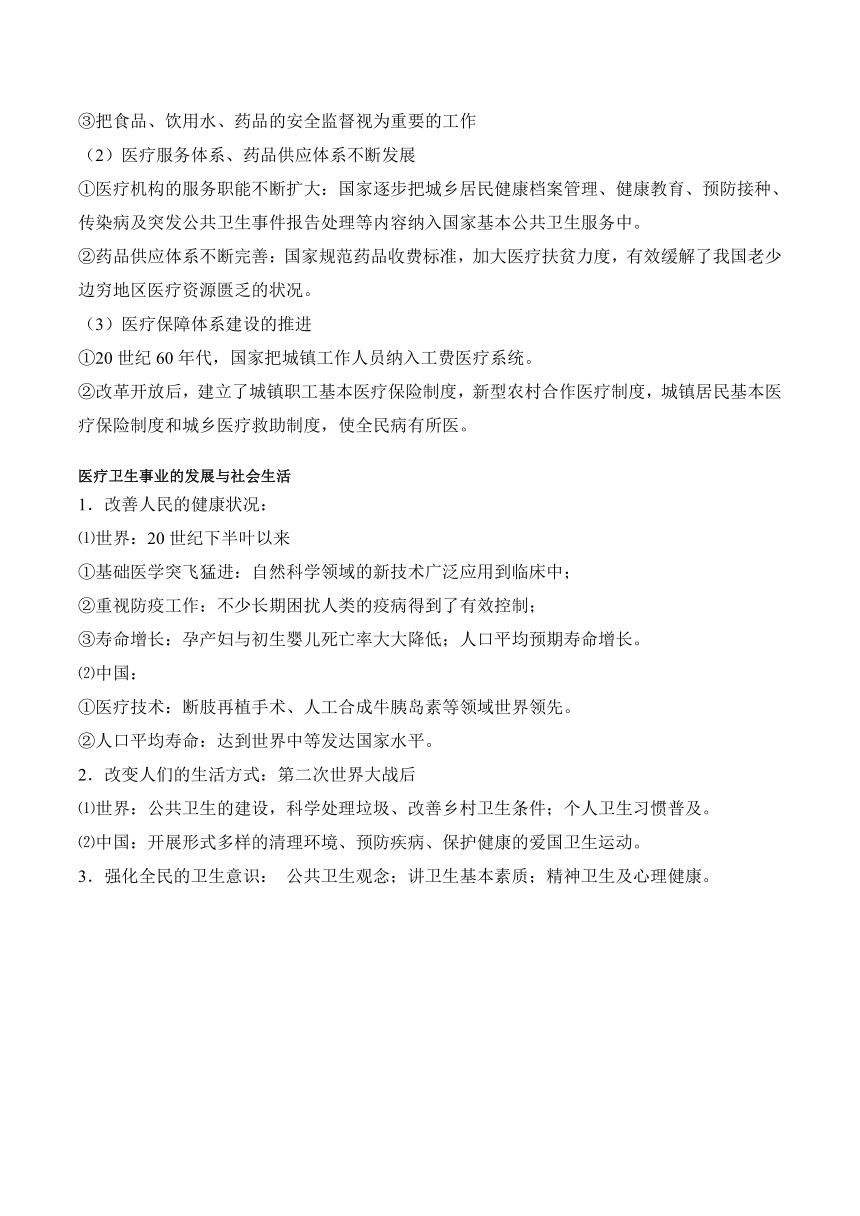 ③把食品、饮用水、药品的安全监督视为重要的工作
（2）医疗服务体系、药品供应体系不断发展
①医疗机构的服务职能不断扩大：国家逐步把城乡居民健康档案管理、健康教育、预防接种、传染病及突发公共卫生事件报告处理等内容纳入国家基本公共卫生服务中。
②药品供应体系不断完善：国家规范药品收费标准，加大医疗扶贫力度，有效缓解了我国老少边穷地区医疗资源匮乏的状况。
（3）医疗保障体系建设的推进
①20 世纪 60 年代，国家把城镇工作人员纳入工费医疗系统。
②改革开放后，建立了城镇职工基本医疗保险制度，新型农村合作医疗制度，城镇居民基本医疗保险制度和城乡医疗救助制度，使全民病有所医。

医疗卫生事业的发展与社会生活
1．改善人民的健康状况：
⑴世界：20 世纪下半叶以来
①基础医学突飞猛进：自然科学领域的新技术广泛应用到临床中；
②重视防疫工作：不少长期困扰人类的疫病得到了有效控制；
③寿命增长：孕产妇与初生婴儿死亡率大大降低；人口平均预期寿命增长。
⑵中国：
①医疗技术：断肢再植手术、人工合成牛胰岛素等领域世界领先。
②人口平均寿命：达到世界中等发达国家水平。
2．改变人们的生活方式：第二次世界大战后
⑴世界：公共卫生的建设，科学处理垃圾、改善乡村卫生条件；个人卫生习惯普及。
⑵中国：开展形式多样的清理环境、预防疾病、保护健康的爱国卫生运动。
3．强化全民的卫生意识： 公共卫生观念；讲卫生基本素质；精神卫生及心理健康。